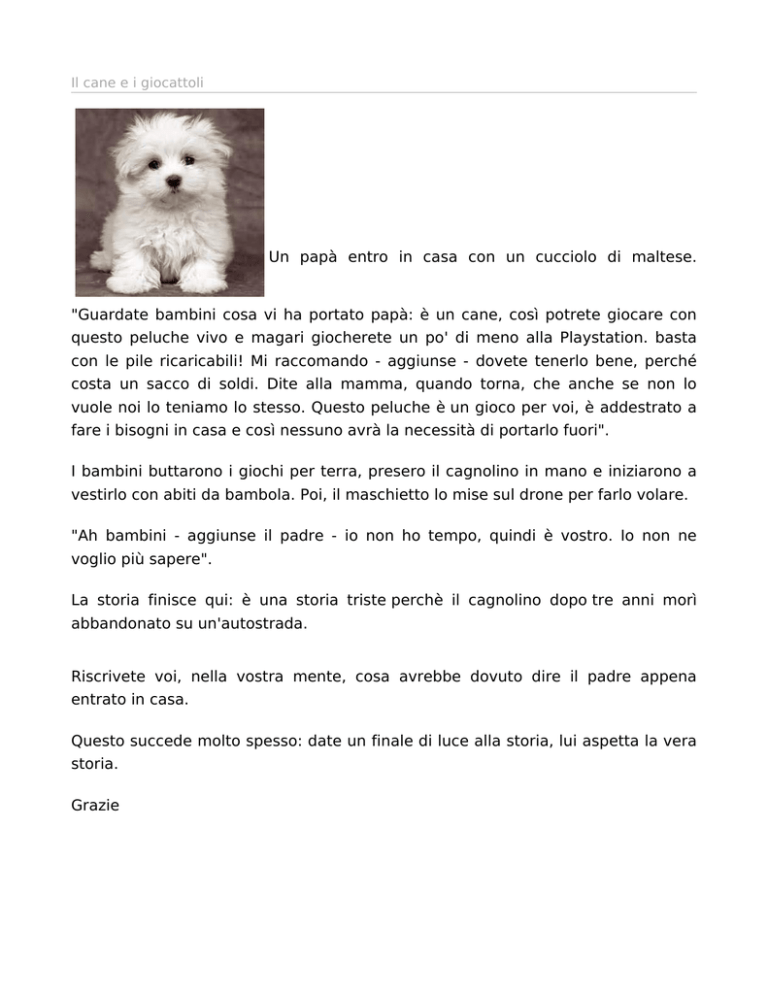 Il cane e i giocattoli

Un papà entro in casa con un cucciolo di maltese.

"Guardate bambini cosa vi ha portato papà: è un cane, così potrete giocare con questo peluche vivo e magari giocherete un po' di meno alla Playstation. basta con le pile ricaricabili! Mi raccomando - aggiunse - dovete tenerlo bene, perché costa un sacco di soldi. Dite alla mamma, quando torna, che anche se non lo vuole noi lo teniamo lo stesso. Questo peluche è un gioco per voi, è addestrato a fare i bisogni in casa e così nessuno avrà la necessità di portarlo fuori".

I bambini buttarono i giochi per terra, presero il cagnolino in mano e iniziarono a vestirlo con abiti da bambola. Poi, il maschietto lo mise sul drone per farlo volare.

"Ah bambini - aggiunse il padre - io non ho tempo, quindi è vostro. Io non ne voglio più sapere".

La storia finisce qui: è una storia triste perchè il cagnolino dopo tre anni morì abbandonato su un'autostrada.

Riscrivete voi, nella vostra mente, cosa avrebbe dovuto dire il padre appena entrato in casa.

Questo succede molto spesso: date un finale di luce alla storia, lui aspetta la vera storia.

Grazie